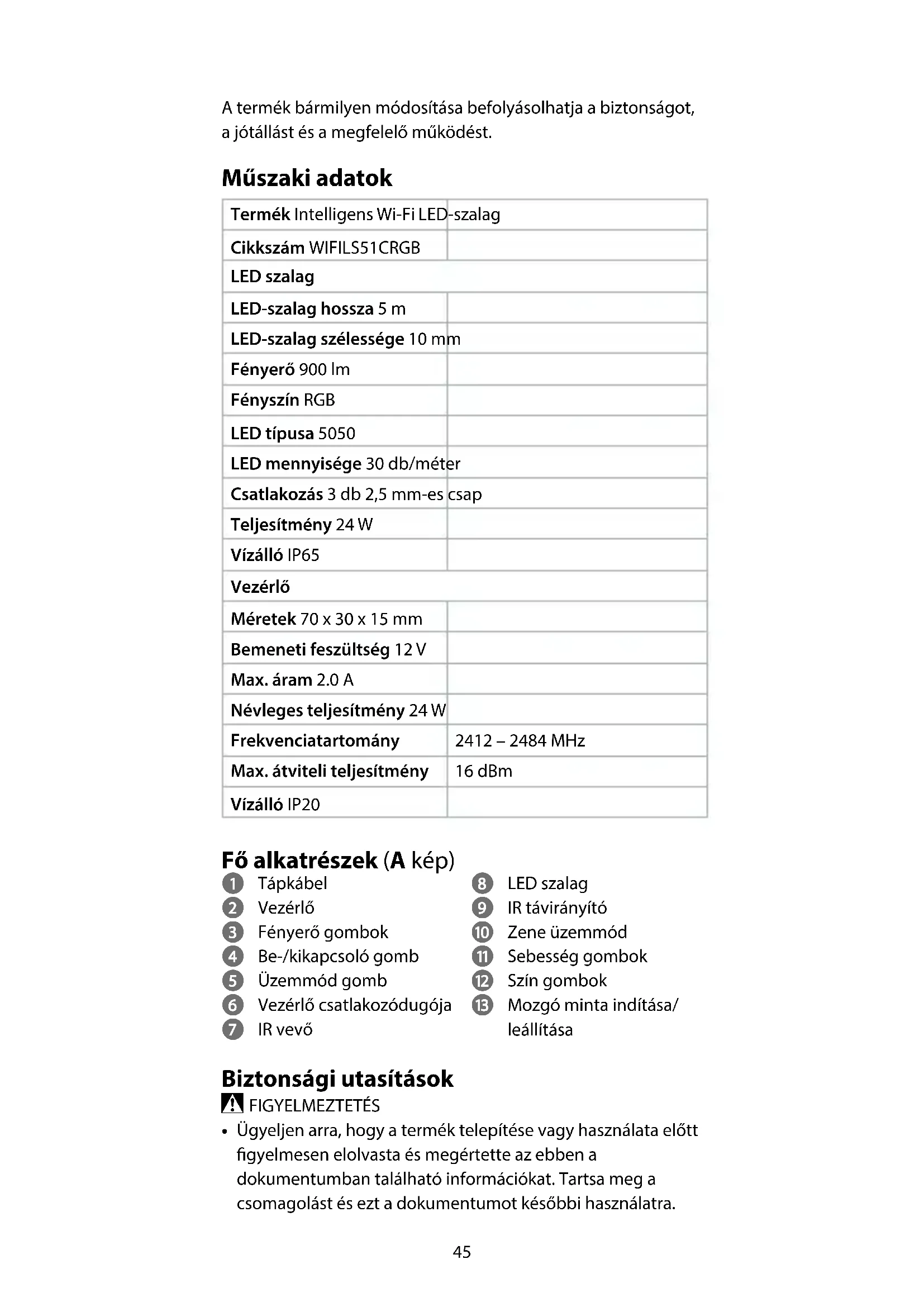 A termék bármilyen módosítása befolyásolhatja a biztonságot, a jótállást és a megfelelő működést.

Műszaki adatok

| | |
|---|---|
| Termék Intelligens Wi-Fi LED-szalag | |
| Cikkszám WIFILS51CRGB | |
| LED szalag | |
| LED-szalag hossza 5 m | |
| LED-szalag szélessége 10 mm | |
| Fényerő 900 lm | |
| Fényszín RGB | |
| LED típusa 5050 | |
| LED mennyisége 30 db/méter | |
| Csatlakozás 3 db 2,5 mm-es csap | |
| Teljesítmény 24 W | |
| Vízálló IP65 | |
| Vezérlő | |
| Méretek 70 x 30 x 15 mm | |
| Bemeneti feszültség 12 V | |
| Max. áram 2.0 A | |
| Névleges teljesítmény 24 W | |
| Frekvenciatartomány | 2412 – 2484 MHz |
| Max. átviteli teljesítmény | 16 dBm |
| Vízálló IP20 | |

Fő alkatrészek (A kép)
1 Tápkábel
2 Vezérlő
3 Fényerő gombok
4 Be-/kikapcsoló gomb
5 Üzemmód gomb
6 Vezérlő csatlakozódugója
7 IR vevő
8 LED szalag
9 IR távirányító
10 Zene üzemmód
11 Sebesség gombok
12 Szín gombok
13 Mozgó minta indítása/ leállítása

Biztonsági utasítások
FIGYELMEZTETÉS
• Ügyeljen arra, hogy a termék telepítése vagy használata előtt figyelmesen elolvasta és megértette az ebben a dokumentumban található információkat. Tartsa meg a csomagolást és ezt a dokumentumot későbbi használatra.

45